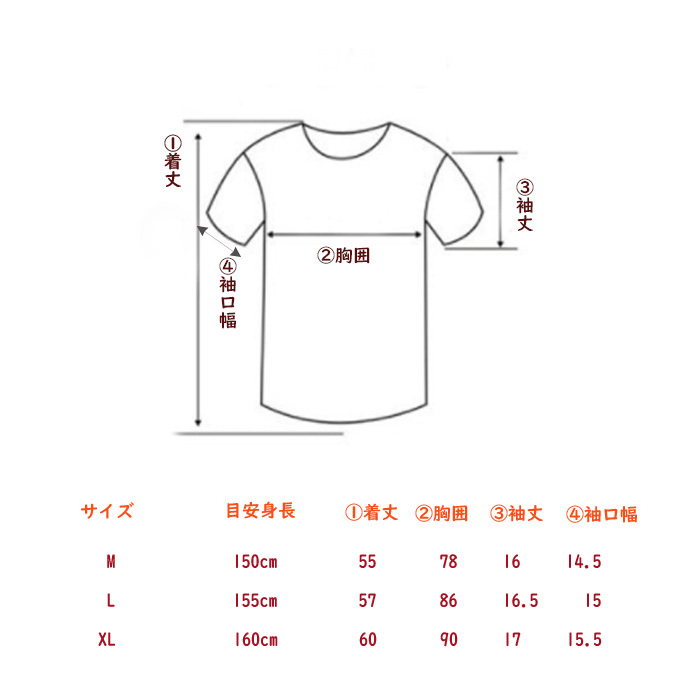 ①着丈

③袖丈

②胸囲

④袖口幅

| サイズ | 目安身長 | ①着丈 | ②胸囲 | ③袖丈 | ④袖口幅 |
|---|---|---|---|---|---|
| M | 150cm | 55 | 78 | 16 | 14.5 |
| L | 155cm | 57 | 86 | 16.5 | 15 |
| XL | 160cm | 60 | 90 | 17 | 15.5 |